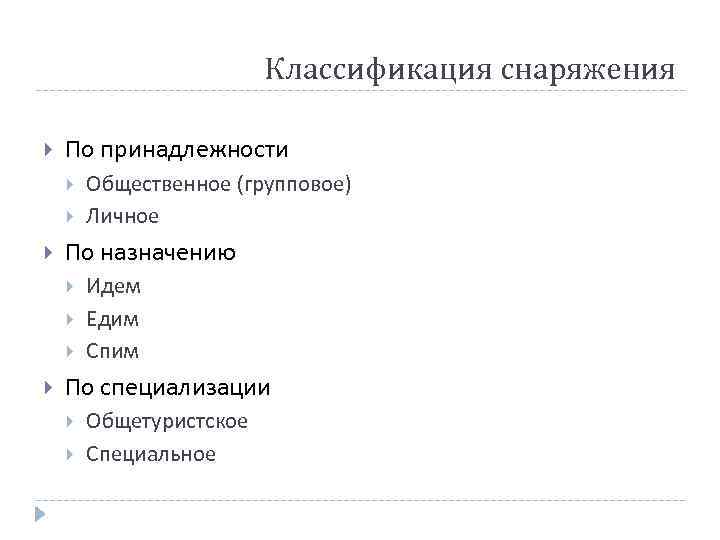 Классификация снаряжения

По принадлежности
Общественное (групповое)
Личное
По назначению
Идем
Едим
Спим
По специализации
Общетуристское
Специальное